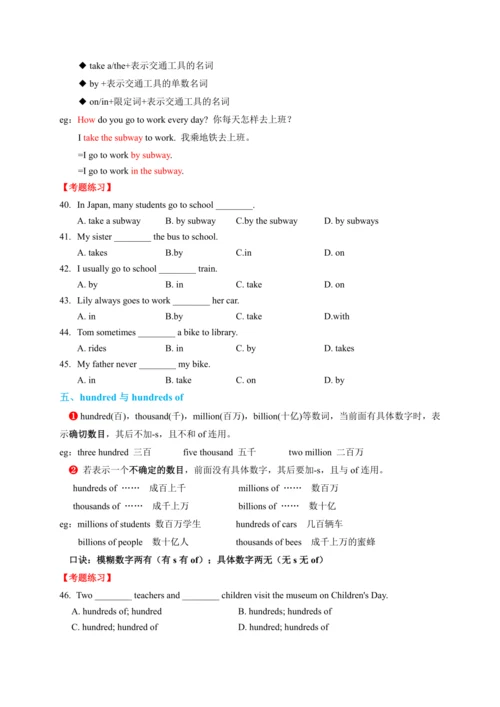 ◆ take a/the+表示交通工具的名词

◆ by +表示交通工具的单数名词

◆ on/in+限定词+表示交通工具的名词

eg：How do you go to work every day? 你每天怎样去上班？

I take the subway to work. 我乘地铁去上班。

=I go to work by subway.

=I go to work in the subway.

【考题练习】

40. In Japan, many students go to school ________.

A. take a subway　　B. by subway　　C.by the subway　　D. by subways

41. My sister ________ the bus to school.

A. takes　　B.by　　C.in　　D. on

42. I usually go to school ________ train.

A. by　　B. in　　C. take　　D. on

43. Lily always goes to work ________ her car.

A. in　　B.by　　C. take　　D.with

44. Tom sometimes ________ a bike to library.

A. rides　　B. in　　C. by　　D. takes

45. My father never ________ my bike.

A. in　　B. take　　C. on　　D. by

五、hundred 与 hundreds of

❶ hundred(百)，thousand(千)，million(百万)，billion(十亿)等数词，当前面有具体数字时，表示确切数目，其后不加-s，且不和 of 连用。

eg：three hundred 三百　　five thousand 五千　　two million 二百万

❷ 若表示一个不确定的数目，前面没有具体数字，其后要加-s，且与 of 连用。

hundreds of …… 成百上千　　millions of …… 数百万

thousands of …… 成千上万　　billions of …… 数十亿

eg：millions of students 数百万学生　　hundreds of cars 几百辆车

billions of people 数十亿人　　thousands of bees 成千上万的蜜蜂

口诀：模糊数字两有（有 s 有 of）；具体数字两无（无 s 无 of）

【考题练习】

46. Two ________ teachers and ________ children visit the museum on Children's Day.

A. hundreds of; hundred　　B. hundreds; hundreds of

C. hundred; hundred of　　D. hundred; hundreds of